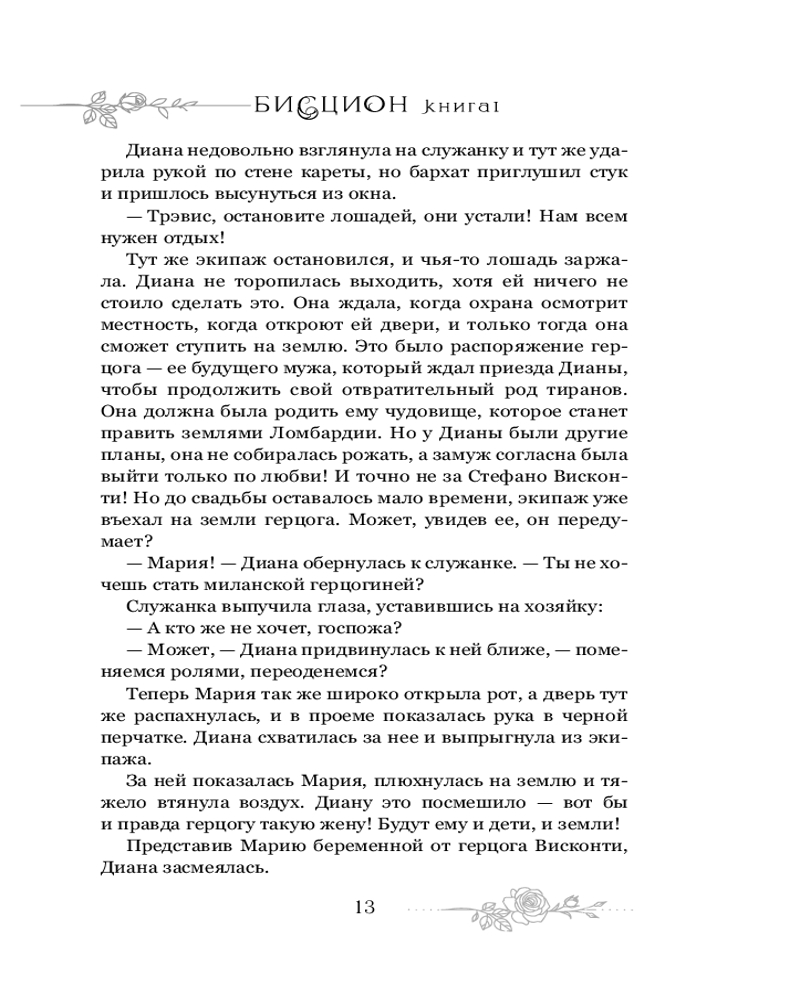 БИСЦИОН книга1

Диана недовольно взглянула на служанку и тут же ударила рукой по стене кареты, но бархат приглушил стук и пришлось высунуться из окна.

— Трэвис, остановите лошадей, они устали! Нам всем нужен отдых!

Тут же экипаж остановился, и чья-то лошадь заржала. Диана не торопилась выходить, хотя ей ничего не стоило сделать это. Она ждала, когда охрана осмотрит местность, когда откроют ей двери, и только тогда она сможет ступить на землю. Это было распоряжение герцога — ее будущего мужа, который ждал приезда Дианы, чтобы продолжить свой отвратительный род тиранов. Она должна была родить ему чудовище, которое станет править землями Ломбардии. Но у Дианы были другие планы, она не собиралась рожать, а замуж согласна была выйти только по любви! И точно не за Стефано Висконти! Но до свадьбы оставалось мало времени, экипаж уже въехал на земли герцога. Может, увидев ее, он передумает?

— Мария! — Диана обернулась к служанке. — Ты не хочешь стать миланской герцогиней?

Служанка выпучила глаза, уставившись на хозяйку:

— А кто же не хочет, госпожа?

— Может, — Диана придвинулась к ней ближе, — поменяемся ролями, переоденемся?

Теперь Мария так же широко открыла рот, а дверь тут же распахнулась, и в проеме показалась рука в черной перчатке. Диана схватилась за нее и выпрыгнула из экипажа.

За ней показалась Мария, плюхнулась на землю и тяжело втянула воздух. Диану это посмешило — вот бы и правда герцогу такую жену! Будут ему и дети, и земли!

Представив Марию беременной от герцога Висконти, Диана засмеялась.

13